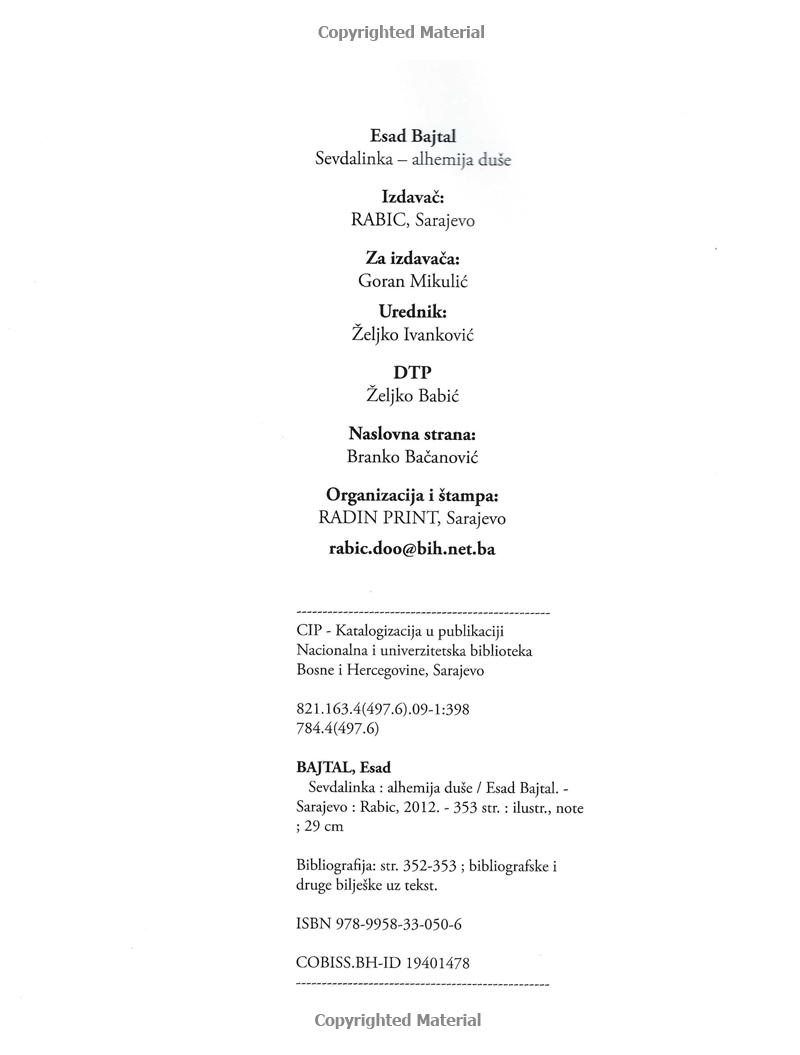 Copyrighted Material

Esad Bajtal
Sevdalinka – alhemija duše

Izdavač:
RABIC, Sarajevo

Za izdavača:
Goran Mikulić

Urednik:
Željko Ivanković

DTP
Željko Babić

Naslovna strana:
Branko Bačanović

Organizacija i štampa:
RADIN PRINT, Sarajevo

rabic.doo@bih.net.ba

-------------------------------------------------
CIP - Katalogizacija u publikaciji
Nacionalna i univerzitetska biblioteka
Bosne i Hercegovine, Sarajevo

821.163.4(497.6).09-1:398
784.4(497.6)

BAJTAL, Esad
Sevdalinka : alhemija duše / Esad Bajtal. - Sarajevo : Rabic, 2012. - 353 str. : ilustr., note ; 29 cm

Bibliografija: str. 352-353 ; bibliografske i druge bilješke uz tekst.

ISBN 978-9958-33-050-6

COBISS.BH-ID 19401478
-------------------------------------------------

Copyrighted Material